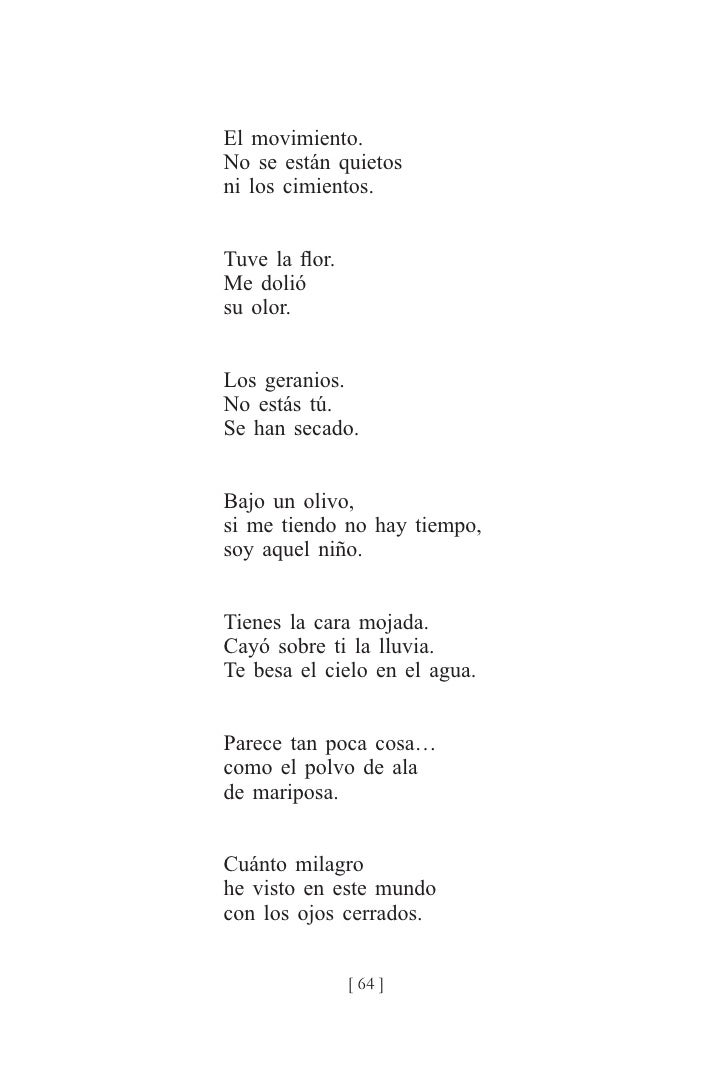 El movimiento.
No se están quietos
ni los cimientos.

Tuve la flor.
Me dolió
su olor.

Los geranios.
No estás tú.
Se han secado.

Bajo un olivo,
si me tiendo no hay tiempo,
soy aquel niño.

Tienes la cara mojada.
Cayó sobre ti la lluvia.
Te besa el cielo en el agua.

Parece tan poca cosa…
como el polvo de ala
de mariposa.

Cuánto milagro
he visto en este mundo
con los ojos cerrados.

[ 64 ]